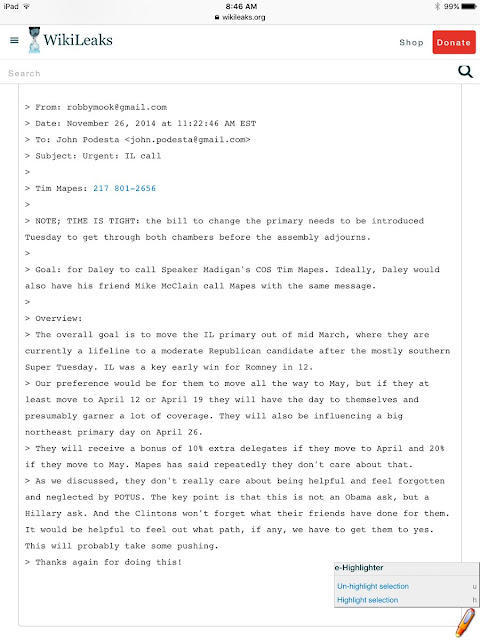 iPad 8:46 AM 99%
wikileaks.org

WikiLeaks

Shop Donate

Search

> From: robbymook@gmail.com
> Date: November 26, 2014 at 11:22:46 AM EST
> To: John Podesta <john.podesta@gmail.com>
> Subject: Urgent: IL call
>
> Tim Mapes: 217 801-2656
>
> NOTE; TIME IS TIGHT: the bill to change the primary needs to be introduced Tuesday to get through both chambers before the assembly adjourns.
>
> Goal: for Daley to call Speaker Madigan's COS Tim Mapes. Ideally, Daley would also have his friend Mike McClain call Mapes with the same message.
>
> Overview:
> The overall goal is to move the IL primary out of mid March, where they are currently a lifeline to a moderate Republican candidate after the mostly southern Super Tuesday. IL was a key early win for Romney in 12.
> Our preference would be for them to move all the way to May, but if they at least move to April 12 or April 19 they will have the day to themselves and presumably garner a lot of coverage. They will also be influencing a big northeast primary day on April 26.
> They will receive a bonus of 10% extra delegates if they move to April and 20% if they move to May. Mapes has said repeatedly they don't care about that.
> As we discussed, they don't really care about being helpful and feel forgotten and neglected by POTUS. The key point is that this is not an Obama ask, but a Hillary ask. And the Clintons won't forget what their friends have done for them. It would be helpful to feel out what path, if any, we have to get them to yes. This will probably take some pushing.
> Thanks again for doing this!

e-Highlighter
Un-highlight selection u
Highlight selection h